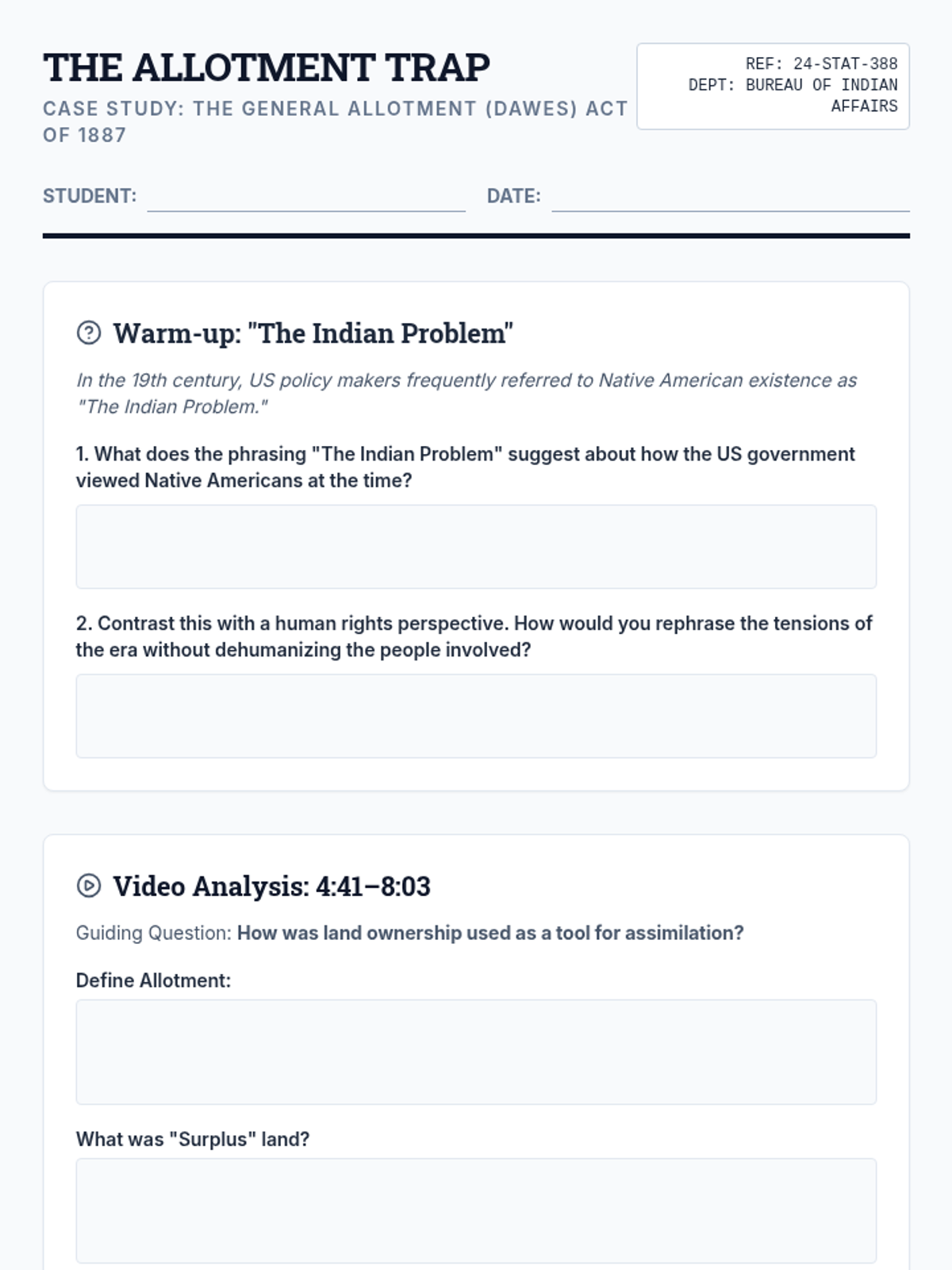 THE ALLOTMENT TRAP

CASE STUDY: THE GENERAL ALLOTMENT (DAWES) ACT OF 1887

REF: 24-STAT-388
DEPT: BUREAU OF INDIAN AFFAIRS

STUDENT: ____ DATE: ____

Warm-up: "The Indian Problem"

In the 19th century, US policy makers frequently referred to Native American existence as "The Indian Problem."

1. What does the phrasing "The Indian Problem" suggest about how the US government viewed Native Americans at the time?

2. Contrast this with a human rights perspective. How would you rephrase the tensions of the era without dehumanizing the people involved?

Video Analysis: 4:41–8:03

Guiding Question: How was land ownership used as a tool for assimilation?

Define Allotment:

What was "Surplus" land?